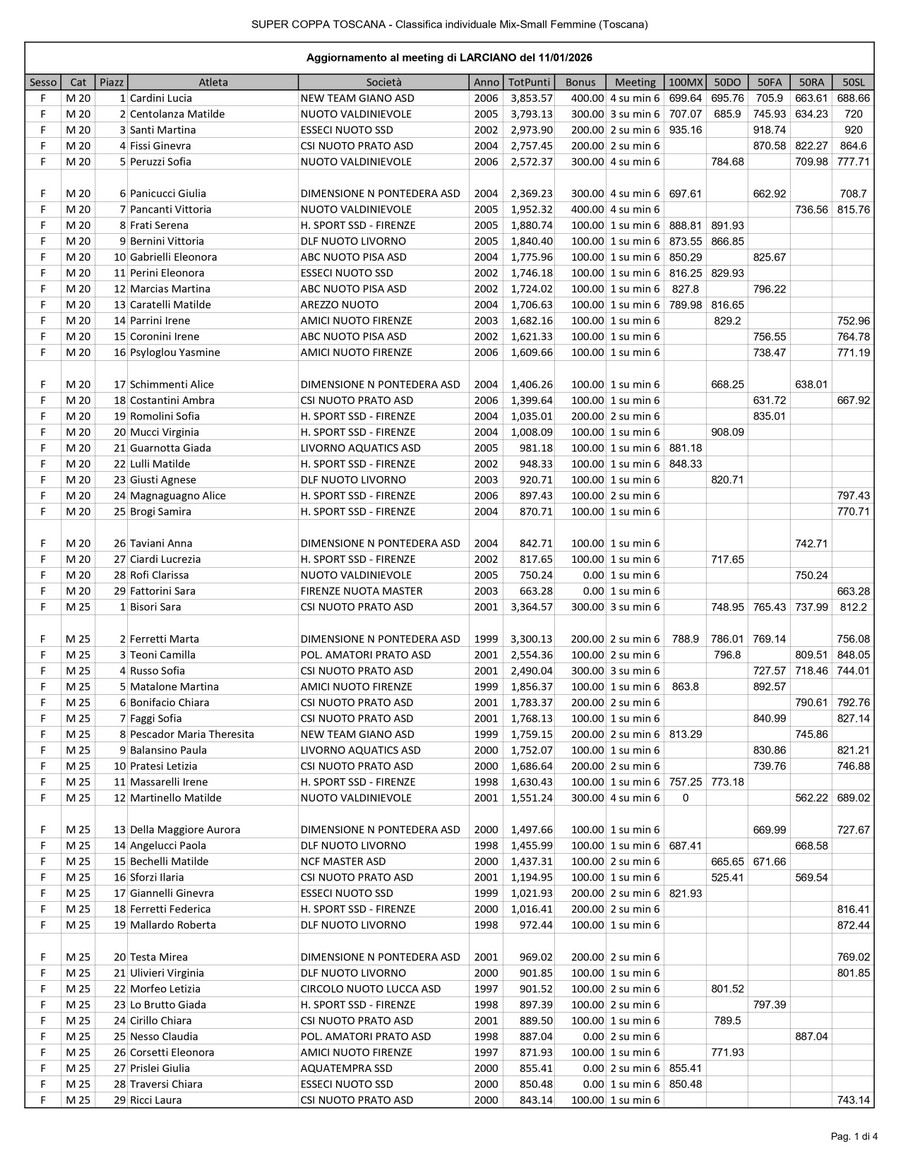 SUPER COPPA TOSCANA - Classifica individuale Mix-Small Femmine (Toscana)

Aggiornamento al meeting di LARCIANO del 11/01/2026

| Sesso | Cat | Piazz | Atleta | Società | Anno | TotPunti | Bonus | Meeting | 100MX | 50DO | 50FA | 50RA | 50SL |
|---|---|---|---|---|---|---|---|---|---|---|---|---|---|
| F | M 20 | 1 | Cardini Lucia | NEW TEAM GIANO ASD | 2006 | 3,853.57 | 400.00 | 4 su min 6 | 699.64 | 695.76 | 705.9 | 663.61 | 688.66 |
| F | M 20 | 2 | Centolanza Matilde | NUOTO VALDINIEVOLE | 2005 | 3,793.13 | 300.00 | 3 su min 6 | 707.07 | 685.9 | 745.93 | 634.23 | 720 |
| F | M 20 | 3 | Santi Martina | ESSECI NUOTO SSD | 2002 | 2,973.90 | 200.00 | 2 su min 6 | 935.16 | | 918.74 | | 920 |
| F | M 20 | 4 | Fissi Ginevra | CSI NUOTO PRATO ASD | 2004 | 2,757.45 | 200.00 | 2 su min 6 | | | 870.58 | 822.27 | 864.6 |
| F | M 20 | 5 | Peruzzi Sofia | NUOTO VALDINIEVOLE | 2006 | 2,572.37 | 300.00 | 4 su min 6 | | 784.68 | | 709.98 | 777.71 |
| F | M 20 | 6 | Panicucci Giulia | DIMENSIONE N PONTEDERA ASD | 2004 | 2,369.23 | 300.00 | 4 su min 6 | 697.61 | | 662.92 | | 708.7 |
| F | M 20 | 7 | Pancanti Vittoria | NUOTO VALDINIEVOLE | 2005 | 1,952.32 | 400.00 | 4 su min 6 | | | | 736.56 | 815.76 |
| F | M 20 | 8 | Frati Serena | H. SPORT SSD - FIRENZE | 2005 | 1,880.74 | 100.00 | 1 su min 6 | 888.81 | 891.93 | | | |
| F | M 20 | 9 | Bernini Vittoria | DLF NUOTO LIVORNO | 2005 | 1,840.40 | 100.00 | 1 su min 6 | 873.55 | 866.85 | | | |
| F | M 20 | 10 | Gabrielli Eleonora | ABC NUOTO PISA ASD | 2004 | 1,775.96 | 100.00 | 1 su min 6 | 850.29 | | 825.67 | | |
| F | M 20 | 11 | Perini Eleonora | ESSECI NUOTO SSD | 2002 | 1,746.18 | 100.00 | 1 su min 6 | 816.25 | 829.93 | | | |
| F | M 20 | 12 | Marcias Martina | ABC NUOTO PISA ASD | 2002 | 1,724.02 | 100.00 | 1 su min 6 | 827.8 | | 796.22 | | |
| F | M 20 | 13 | Caratelli Matilde | AREZZO NUOTO | 2004 | 1,706.63 | 100.00 | 1 su min 6 | 789.98 | 816.65 | | | |
| F | M 20 | 14 | Parrini Irene | AMICI NUOTO FIRENZE | 2003 | 1,682.16 | 100.00 | 1 su min 6 | | 829.2 | | | 752.96 |
| F | M 20 | 15 | Coronini Irene | ABC NUOTO PISA ASD | 2002 | 1,621.33 | 100.00 | 1 su min 6 | | | 756.55 | | 764.78 |
| F | M 20 | 16 | Psyloglou Yasmine | AMICI NUOTO FIRENZE | 2006 | 1,609.66 | 100.00 | 1 su min 6 | | | 738.47 | | 771.19 |
| F | M 20 | 17 | Schimmenti Alice | DIMENSIONE N PONTEDERA ASD | 2004 | 1,406.26 | 100.00 | 1 su min 6 | | 668.25 | | 638.01 | |
| F | M 20 | 18 | Costantini Ambra | CSI NUOTO PRATO ASD | 2006 | 1,399.64 | 100.00 | 1 su min 6 | | | 631.72 | | 667.92 |
| F | M 20 | 19 | Romolini Sofia | H. SPORT SSD - FIRENZE | 2004 | 1,035.01 | 200.00 | 2 su min 6 | | | 835.01 | | |
| F | M 20 | 20 | Mucci Virginia | H. SPORT SSD - FIRENZE | 2004 | 1,008.09 | 100.00 | 1 su min 6 | | 908.09 | | | |
| F | M 20 | 21 | Guarnotta Giada | LIVORNO AQUATICS ASD | 2005 | 981.18 | 100.00 | 1 su min 6 | 881.18 | | | | |
| F | M 20 | 22 | Lulli Matilde | H. SPORT SSD - FIRENZE | 2002 | 948.33 | 100.00 | 1 su min 6 | 848.33 | | | | |
| F | M 20 | 23 | Giusti Agnese | DLF NUOTO LIVORNO | 2003 | 920.71 | 100.00 | 1 su min 6 | | 820.71 | | | |
| F | M 20 | 24 | Magnaguagno Alice | H. SPORT SSD - FIRENZE | 2006 | 897.43 | 100.00 | 2 su min 6 | | | | | 797.43 |
| F | M 20 | 25 | Brogi Samira | H. SPORT SSD - FIRENZE | 2004 | 870.71 | 100.00 | 1 su min 6 | | | | | 770.71 |
| F | M 20 | 26 | Taviani Anna | DIMENSIONE N PONTEDERA ASD | 2004 | 842.71 | 100.00 | 1 su min 6 | | | | 742.71 | |
| F | M 20 | 27 | Ciardi Lucrezia | H. SPORT SSD - FIRENZE | 2002 | 817.65 | 100.00 | 1 su min 6 | | 717.65 | | | |
| F | M 20 | 28 | Rofi Clarissa | NUOTO VALDINIEVOLE | 2005 | 750.24 | 0.00 | 1 su min 6 | | | | 750.24 | |
| F | M 20 | 29 | Fattorini Sara | FIRENZE NUOTA MASTER | 2003 | 663.28 | 0.00 | 1 su min 6 | | | | | 663.28 |
| F | M 25 | 1 | Bisori Sara | CSI NUOTO PRATO ASD | 2001 | 3,364.57 | 300.00 | 3 su min 6 | | 748.95 | 765.43 | 737.99 | 812.2 |
| F | M 25 | 2 | Ferretti Marta | DIMENSIONE N PONTEDERA ASD | 1999 | 3,300.13 | 200.00 | 2 su min 6 | 788.9 | 786.01 | 769.14 | | 756.08 |
| F | M 25 | 3 | Teoni Camilla | POL. AMATORI PRATO ASD | 2001 | 2,554.36 | 100.00 | 2 su min 6 | | 796.8 | | 809.51 | 848.05 |
| F | M 25 | 4 | Russo Sofia | CSI NUOTO PRATO ASD | 2001 | 2,490.04 | 300.00 | 3 su min 6 | | | 727.57 | 718.46 | 744.01 |
| F | M 25 | 5 | Matalone Martina | AMICI NUOTO FIRENZE | 1999 | 1,856.37 | 100.00 | 1 su min 6 | 863.8 | | 892.57 | | |
| F | M 25 | 6 | Bonifacio Chiara | CSI NUOTO PRATO ASD | 2001 | 1,783.37 | 200.00 | 2 su min 6 | | | | 790.61 | 792.76 |
| F | M 25 | 7 | Faggi Sofia | CSI NUOTO PRATO ASD | 2001 | 1,768.13 | 100.00 | 1 su min 6 | | | 840.99 | | 827.14 |
| F | M 25 | 8 | Pescador Maria Theresita | NEW TEAM GIANO ASD | 1999 | 1,759.15 | 200.00 | 2 su min 6 | 813.29 | | | 745.86 | |
| F | M 25 | 9 | Balansino Paula | LIVORNO AQUATICS ASD | 2000 | 1,752.07 | 100.00 | 1 su min 6 | | | 830.86 | | 821.21 |
| F | M 25 | 10 | Pratesi Letizia | CSI NUOTO PRATO ASD | 2000 | 1,686.64 | 200.00 | 2 su min 6 | | | 739.76 | | 746.88 |
| F | M 25 | 11 | Massarelli Irene | H. SPORT SSD - FIRENZE | 1998 | 1,630.43 | 100.00 | 1 su min 6 | 757.25 | 773.18 | | | |
| F | M 25 | 12 | Martinello Matilde | NUOTO VALDINIEVOLE | 2001 | 1,551.24 | 300.00 | 4 su min 6 | 0 | | | 562.22 | 689.02 |
| F | M 25 | 13 | Della Maggiore Aurora | DIMENSIONE N PONTEDERA ASD | 2000 | 1,497.66 | 100.00 | 1 su min 6 | | | 669.99 | | 727.67 |
| F | M 25 | 14 | Angelucci Paola | DLF NUOTO LIVORNO | 1998 | 1,455.99 | 100.00 | 1 su min 6 | 687.41 | | | 668.58 | |
| F | M 25 | 15 | Bechelli Matilde | NCF MASTER ASD | 2000 | 1,437.31 | 100.00 | 2 su min 6 | | 665.65 | 671.66 | | |
| F | M 25 | 16 | Sforzi Ilaria | CSI NUOTO PRATO ASD | 2001 | 1,194.95 | 100.00 | 1 su min 6 | | 525.41 | | 569.54 | |
| F | M 25 | 17 | Giannelli Ginevra | ESSECI NUOTO SSD | 1999 | 1,021.93 | 200.00 | 2 su min 6 | 821.93 | | | | |
| F | M 25 | 18 | Ferretti Federica | H. SPORT SSD - FIRENZE | 2000 | 1,016.41 | 200.00 | 2 su min 6 | | | | | 816.41 |
| F | M 25 | 19 | Mallardo Roberta | DLF NUOTO LIVORNO | 1998 | 972.44 | 100.00 | 1 su min 6 | | | | | 872.44 |
| F | M 25 | 20 | Testa Mirea | DIMENSIONE N PONTEDERA ASD | 2001 | 969.02 | 200.00 | 2 su min 6 | | | | | 769.02 |
| F | M 25 | 21 | Ulivieri Virginia | DLF NUOTO LIVORNO | 2000 | 901.85 | 100.00 | 1 su min 6 | | | | | 801.85 |
| F | M 25 | 22 | Morfeo Letizia | CIRCOLO NUOTO LUCCA ASD | 1997 | 901.52 | 100.00 | 2 su min 6 | | 801.52 | | | |
| F | M 25 | 23 | Lo Brutto Giada | H. SPORT SSD - FIRENZE | 1998 | 897.39 | 100.00 | 2 su min 6 | | | 797.39 | | |
| F | M 25 | 24 | Cirillo Chiara | CSI NUOTO PRATO ASD | 2001 | 889.50 | 100.00 | 1 su min 6 | | 789.5 | | | |
| F | M 25 | 25 | Nesso Claudia | POL. AMATORI PRATO ASD | 1998 | 887.04 | 0.00 | 2 su min 6 | | | | 887.04 | |
| F | M 25 | 26 | Corsetti Eleonora | AMICI NUOTO FIRENZE | 1997 | 871.93 | 100.00 | 1 su min 6 | | 771.93 | | | |
| F | M 25 | 27 | Prislei Giulia | AQUATEMPRA SSD | 2000 | 855.41 | 0.00 | 2 su min 6 | 855.41 | | | | |
| F | M 25 | 28 | Traversi Chiara | ESSECI NUOTO SSD | 2000 | 850.48 | 0.00 | 1 su min 6 | 850.48 | | | | |
| F | M 25 | 29 | Ricci Laura | CSI NUOTO PRATO ASD | 2000 | 843.14 | 100.00 | 1 su min 6 | | | | | 743.14 |

Pag. 1 di 4